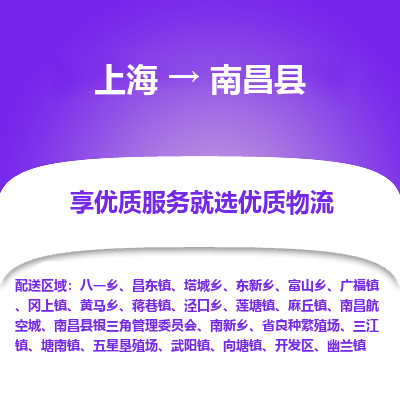 上海 → 南昌县

享优质服务就选优质物流

配送区域：八一乡、昌东镇、塔城乡、东新乡、富山乡、广福镇、冈上镇、黄马乡、蒋巷镇、泾口乡、莲塘镇、麻丘镇、南昌航空城、南昌县银三角管理委员会、南新乡、省良种繁殖场、三江镇、塘南镇、五星垦殖场、武阳镇、向塘镇、开发区、幽兰镇